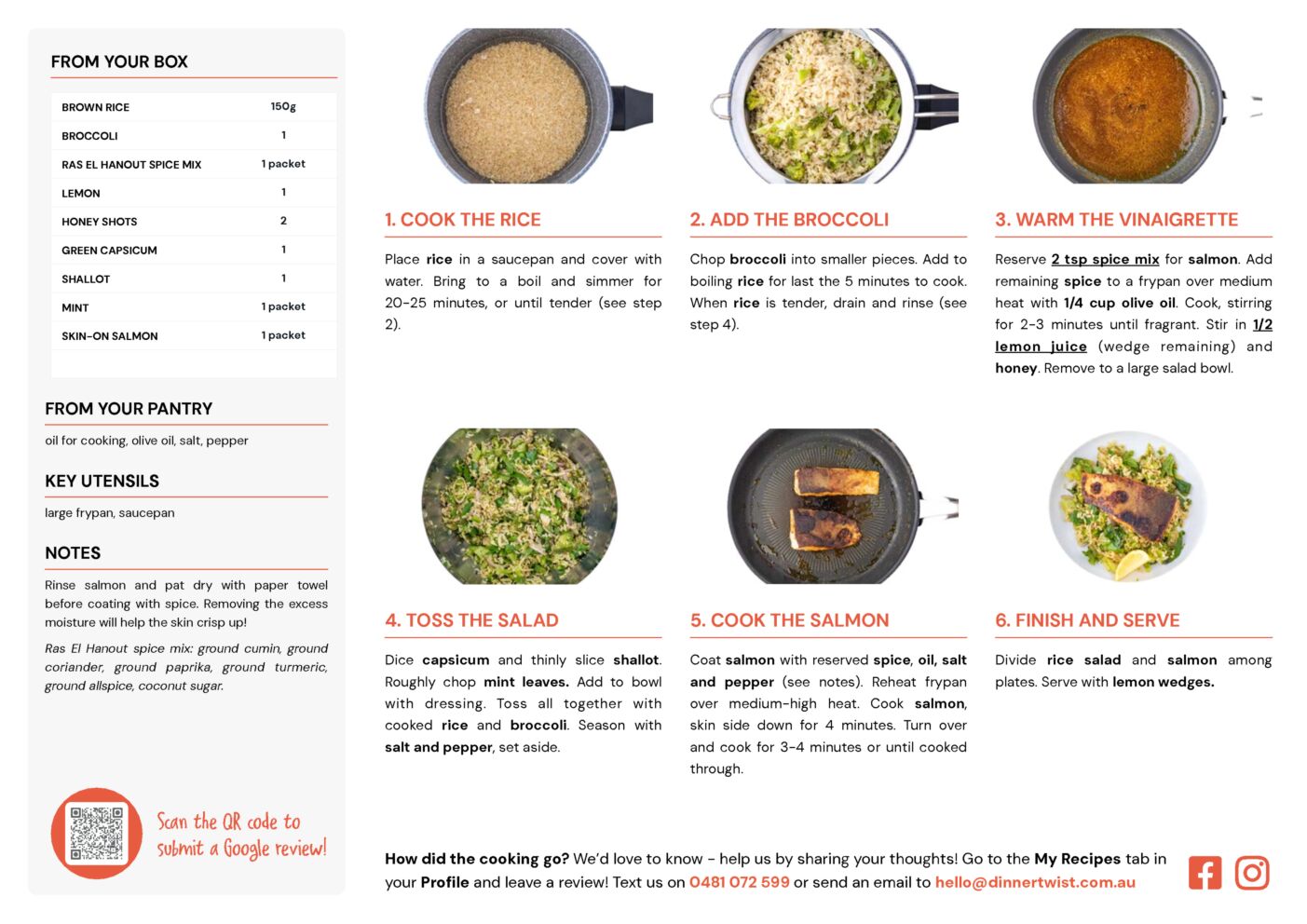 FROM YOUR BOX

| BROWN RICE | 150g |
|---|---|
| BROCCOLI | 1 |
| RAS EL HANOUT SPICE MIX | 1 packet |
| LEMON | 1 |
| HONEY SHOTS | 2 |
| GREEN CAPSICUM | 1 |
| SHALLOT | 1 |
| MINT | 1 packet |
| SKIN-ON SALMON | 1 packet |

FROM YOUR PANTRY

oil for cooking, olive oil, salt, pepper

KEY UTENSILS

large frypan, saucepan

NOTES

Rinse salmon and pat dry with paper towel before coating with spice. Removing the excess moisture will help the skin crisp up!

Ras El Hanout spice mix: ground cumin, ground coriander, ground paprika, ground turmeric, ground allspice, coconut sugar.

Scan the QR code to submit a Google review!

1. COOK THE RICE

Place rice in a saucepan and cover with water. Bring to a boil and simmer for 20-25 minutes, or until tender (see step 2).

2. ADD THE BROCCOLI

Chop broccoli into smaller pieces. Add to boiling rice for last the 5 minutes to cook. When rice is tender, drain and rinse (see step 4).

3. WARM THE VINAIGRETTE

Reserve 2 tsp spice mix for salmon. Add remaining spice to a frypan over medium heat with 1/4 cup olive oil. Cook, stirring for 2-3 minutes until fragrant. Stir in 1/2 lemon juice (wedge remaining) and honey. Remove to a large salad bowl.

4. TOSS THE SALAD

Dice capsicum and thinly slice shallot. Roughly chop mint leaves. Add to bowl with dressing. Toss all together with cooked rice and broccoli. Season with salt and pepper, set aside.

5. COOK THE SALMON

Coat salmon with reserved spice, oil, salt and pepper (see notes). Reheat frypan over medium-high heat. Cook salmon, skin side down for 4 minutes. Turn over and cook for 3-4 minutes or until cooked through.

6. FINISH AND SERVE

Divide rice salad and salmon among plates. Serve with lemon wedges.

How did the cooking go? We'd love to know - help us by sharing your thoughts! Go to the My Recipes tab in your Profile and leave a review! Text us on 0481 072 599 or send an email to hello@dinnertwist.com.au